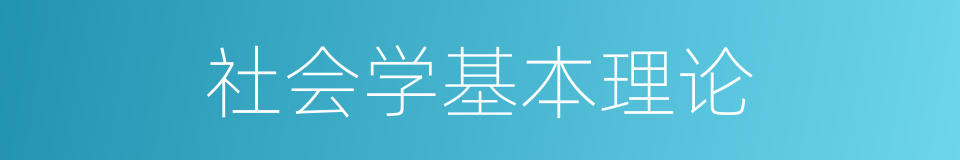 社会学基本理论